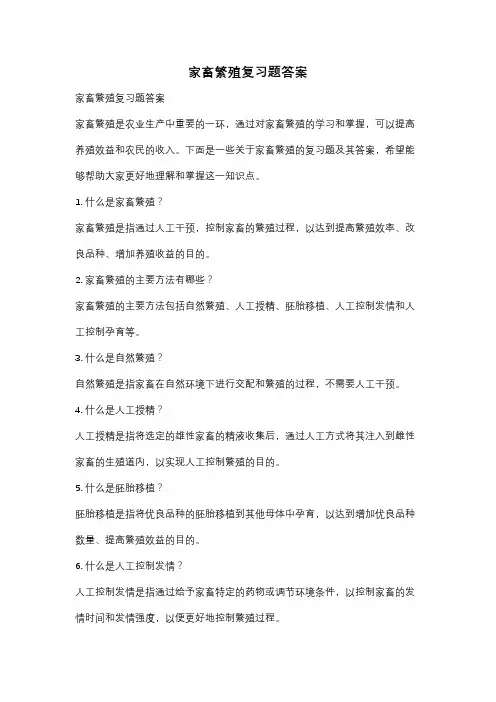 家畜繁殖复习题答案

家畜繁殖复习题答案

家畜繁殖是农业生产中重要的一环，通过对家畜繁殖的学习和掌握，可以提高养殖效益和农民的收入。下面是一些关于家畜繁殖的复习题及其答案，希望能够帮助大家更好地理解和掌握这一知识点。

1. 什么是家畜繁殖？

家畜繁殖是指通过人工干预，控制家畜的繁殖过程，以达到提高繁殖效率、改良品种、增加养殖收益的目的。

2. 家畜繁殖的主要方法有哪些？

家畜繁殖的主要方法包括自然繁殖、人工授精、胚胎移植、人工控制发情和人工控制孕育等。

3. 什么是自然繁殖？

自然繁殖是指家畜在自然环境下进行交配和繁殖的过程，不需要人工干预。

4. 什么是人工授精？

人工授精是指将选定的雄性家畜的精液收集后，通过人工方式将其注入到雌性家畜的生殖道内，以实现人工控制繁殖的目的。

5. 什么是胚胎移植？

胚胎移植是指将优良品种的胚胎移植到其他母体中孕育，以达到增加优良品种数量、提高繁殖效益的目的。

6. 什么是人工控制发情？

人工控制发情是指通过给予家畜特定的药物或调节环境条件，以控制家畜的发情时间和发情强度，以便更好地控制繁殖过程。